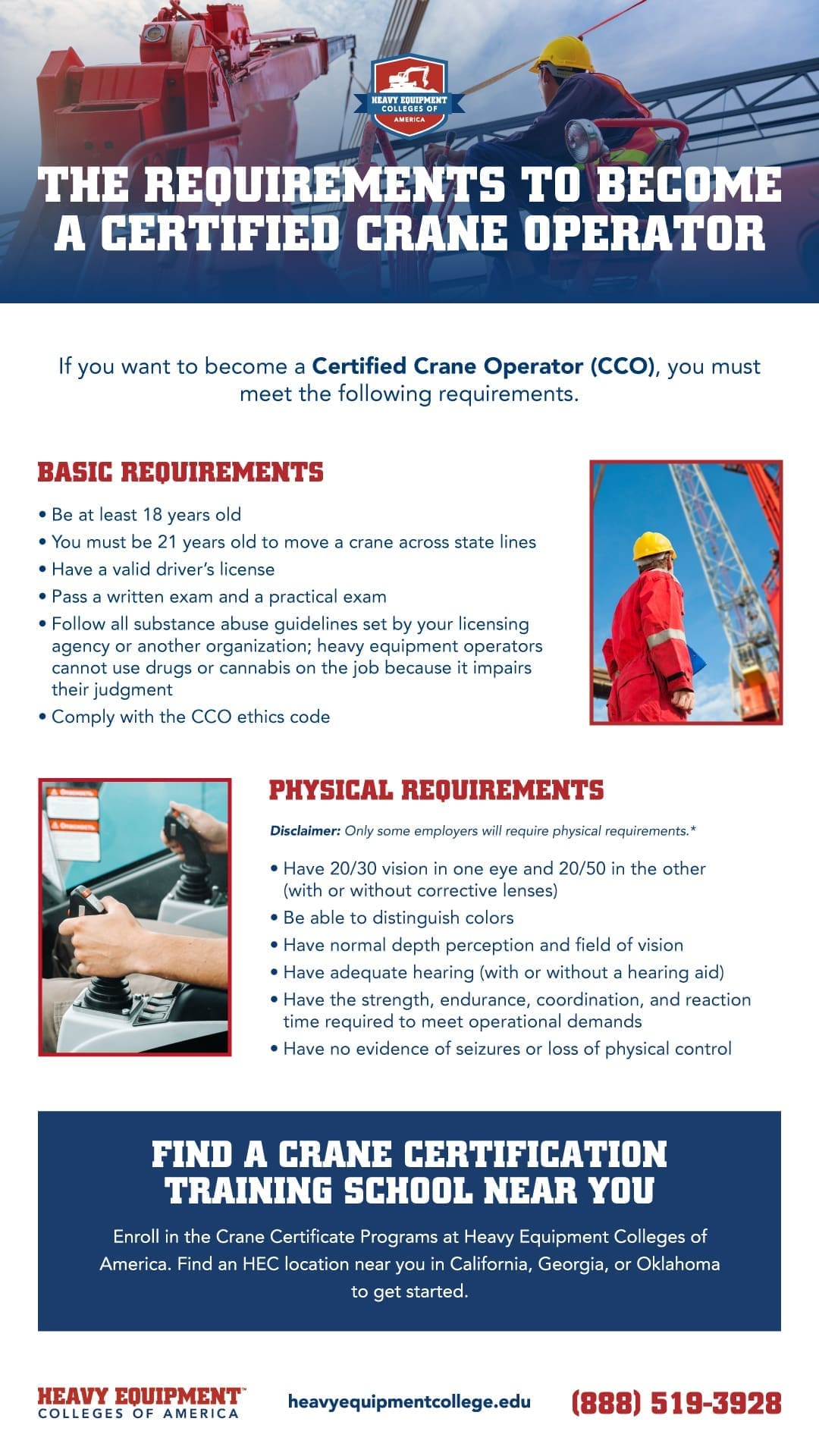 HEAVY EQUIPMENT COLLEGES OF AMERICA

THE REQUIREMENTS TO BECOME A CERTIFIED CRANE OPERATOR

If you want to become a Certified Crane Operator (CCO), you must meet the following requirements.

BASIC REQUIREMENTS

• Be at least 18 years old
• You must be 21 years old to move a crane across state lines
• Have a valid driver's license
• Pass a written exam and a practical exam
• Follow all substance abuse guidelines set by your licensing agency or another organization; heavy equipment operators cannot use drugs or cannabis on the job because it impairs their judgment
• Comply with the CCO ethics code

PHYSICAL REQUIREMENTS

Disclaimer: Only some employers will require physical requirements.*

• Have 20/30 vision in one eye and 20/50 in the other (with or without corrective lenses)
• Be able to distinguish colors
• Have normal depth perception and field of vision
• Have adequate hearing (with or without a hearing aid)
• Have the strength, endurance, coordination, and reaction time required to meet operational demands
• Have no evidence of seizures or loss of physical control

FIND A CRANE CERTIFICATION TRAINING SCHOOL NEAR YOU

Enroll in the Crane Certificate Programs at Heavy Equipment Colleges of America. Find an HEC location near you in California, Georgia, or Oklahoma to get started.

HEAVY EQUIPMENT™ COLLEGES OF AMERICA
heavyequipmentcollege.edu
(888) 519-3928